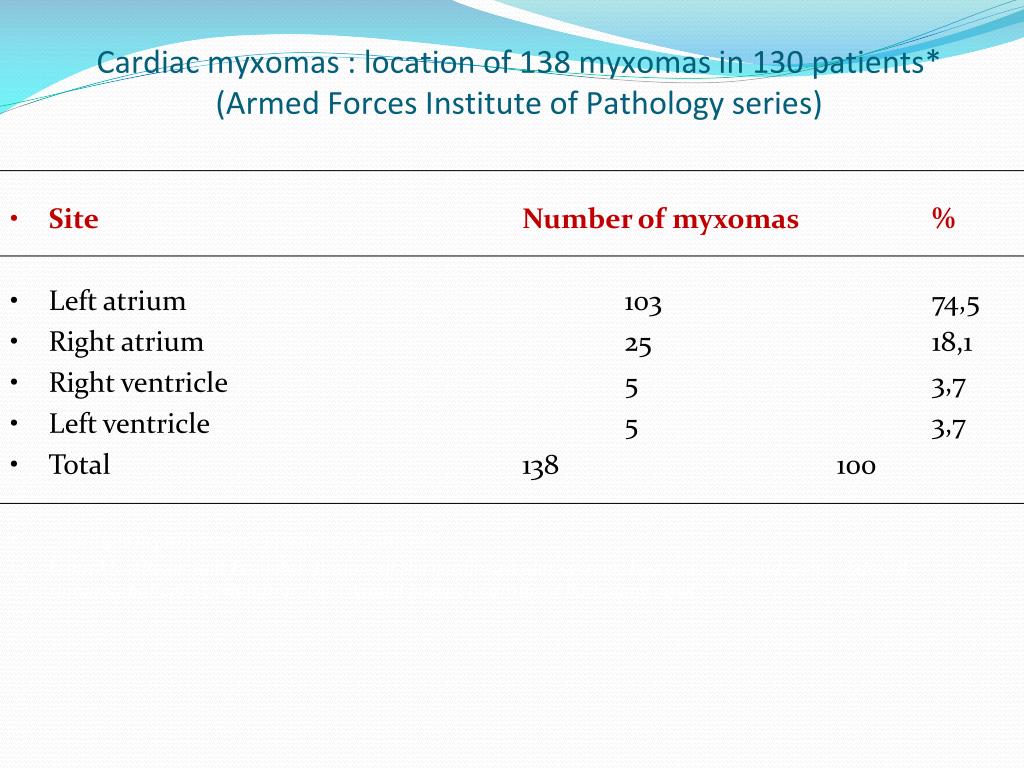 Cardiac myxomas : location of 138 myxomas in 130 patients*
(Armed Forces Institute of Pathology series)

| Site | Number of myxomas | % |
|---|---|---|
| Left atrium | 103 | 74,5 |
| Right atrium | 25 | 18,1 |
| Right ventricle | 5 | 3,7 |
| Left ventricle | 5 | 3,7 |
| Total | 138 | 100 |